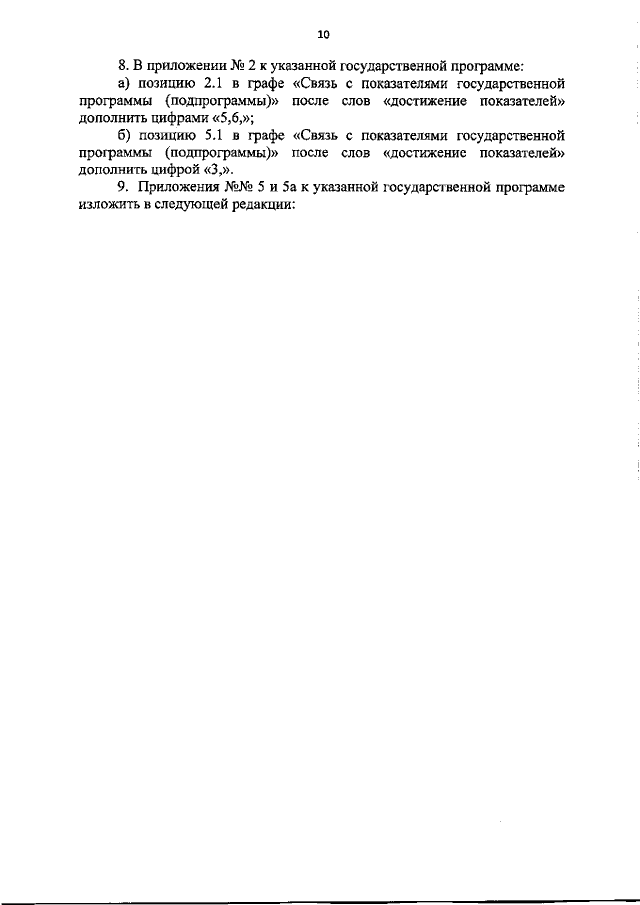 10

8. В приложении № 2 к указанной государственной программе:

а) позицию 2.1 в графе «Связь с показателями государственной программы (подпрограммы)» после слов «достижение показателей» дополнить цифрами «5,6,»;

б) позицию 5.1 в графе «Связь с показателями государственной программы (подпрограммы)» после слов «достижение показателей» дополнить цифрой «3,».

9. Приложения №№ 5 и 5а к указанной государственной программе изложить в следующей редакции: